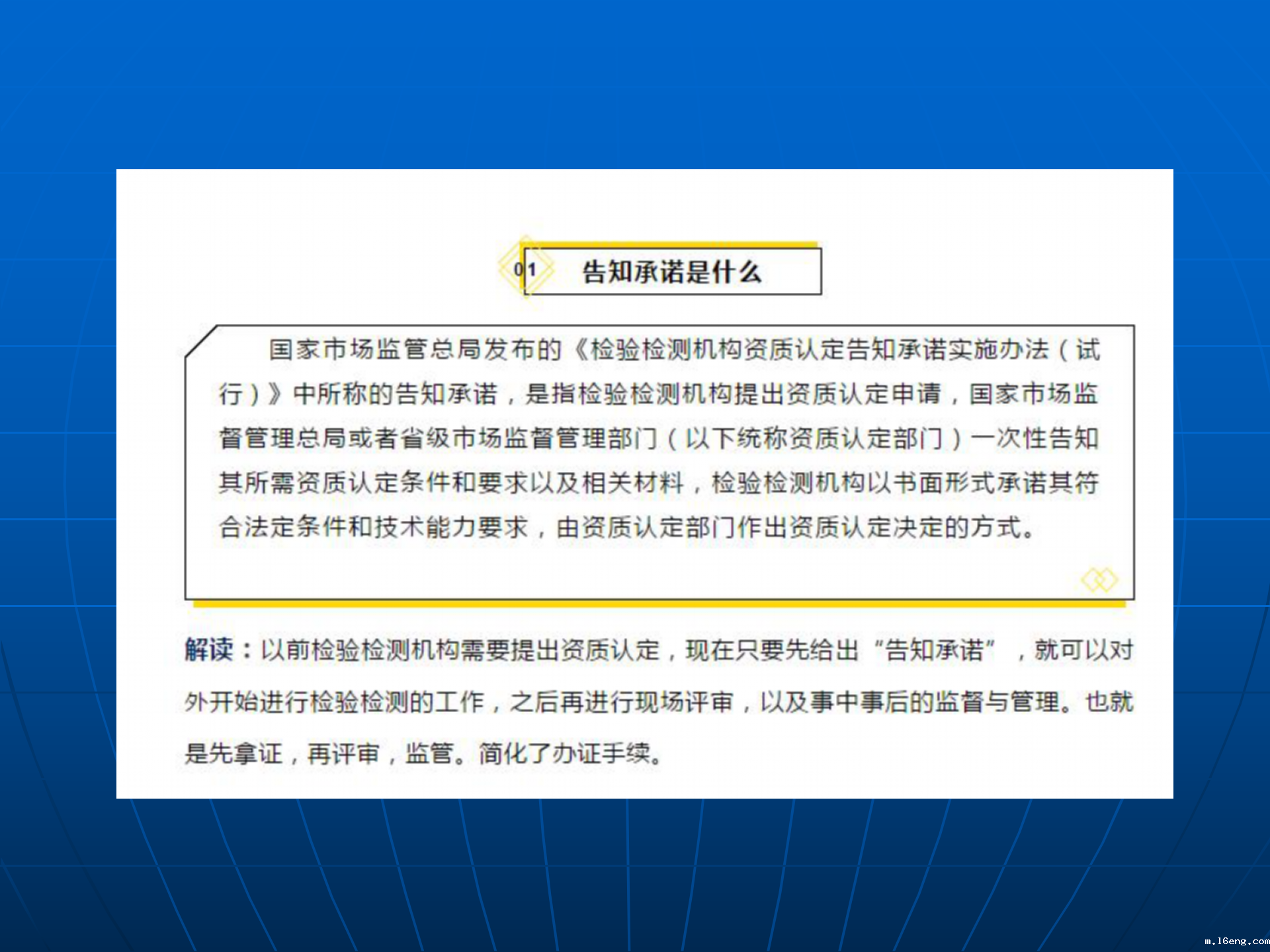 01 告知承诺是什么

国家市场监管总局发布的《检验检测机构资质认定告知承诺实施办法（试行）》中所称的告知承诺，是指检验检测机构提出资质认定申请，国家市场监督管理总局或者省级市场监督管理部门（以下统称资质认定部门）一次性告知其所需资质认定条件和要求以及相关材料，检验检测机构以书面形式承诺其符合法定条件和技术能力要求，由资质认定部门作出资质认定决定的方式。

解读：以前检验检测机构需要提出资质认定，现在只要先给出“告知承诺”，就可以对外开始进行检验检测的工作，之后再进行现场评审，以及事中事后的监督与管理。也就是先拿证，再评审，监管。简化了办证手续。

m.16eng.com